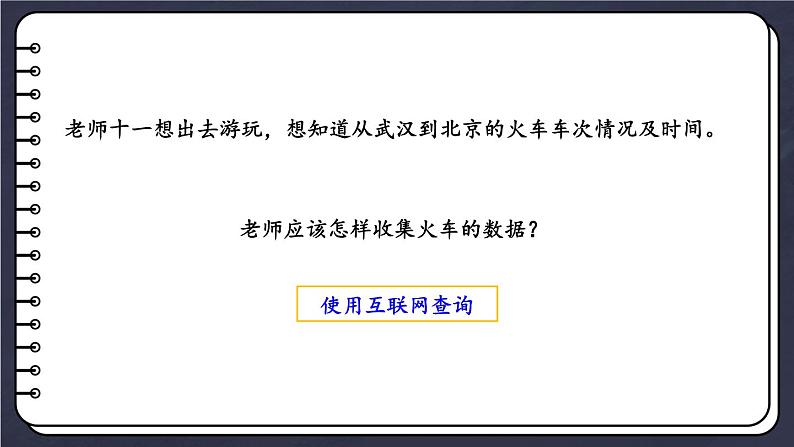 老师十一想出去游玩，想知道从武汉到北京的火车车次情况及时间。

老师应该怎样收集火车的数据？

使用互联网查询